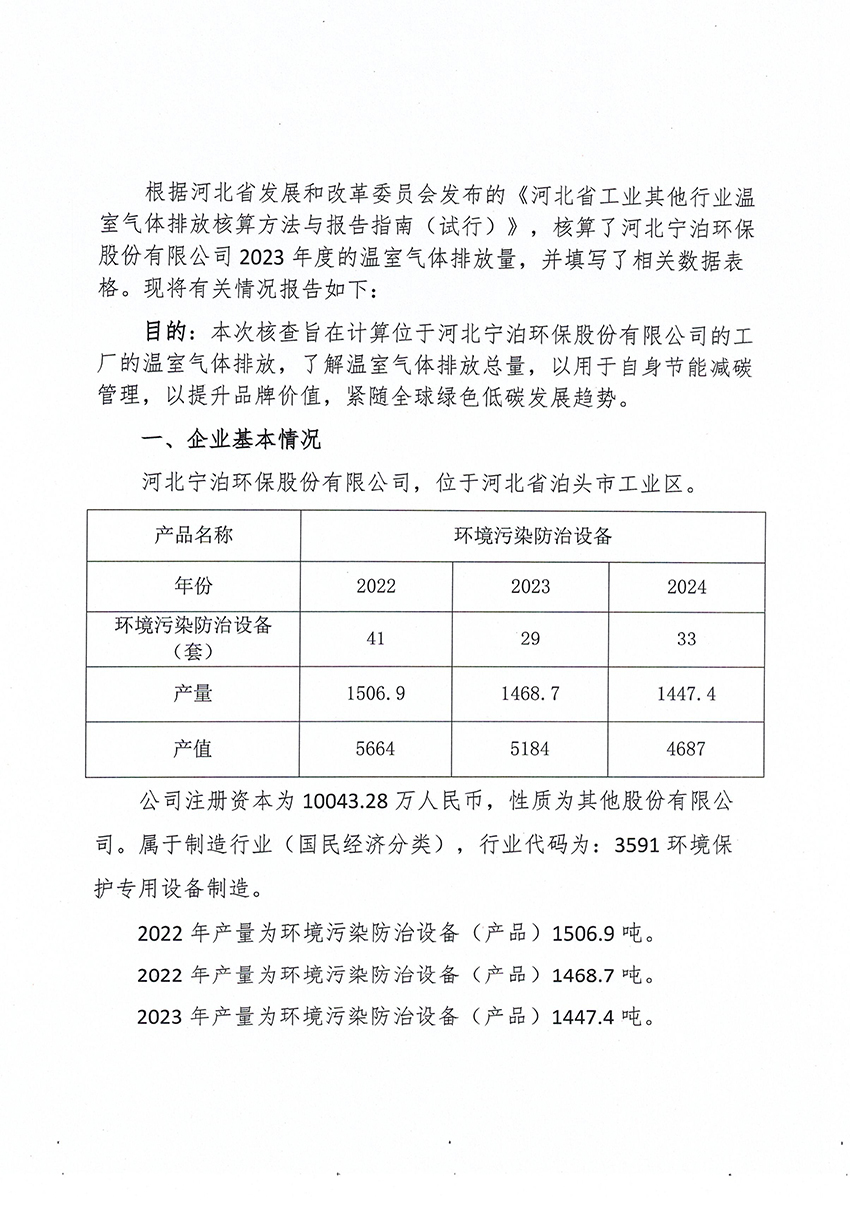 根据河北省发展和改革委员会发布的《河北省工业其他行业温室气体排放核算方法与报告指南（试行）》，核算了河北宁泊环保股份有限公司 2023 年度的温室气体排放量，并填写了相关数据表格。现将有关情况报告如下：

目的：本次核查旨在计算位于河北宁泊环保股份有限公司的工厂的温室气体排放，了解温室气体排放总量，以用于自身节能减碳管理，以提升品牌价值，紧随全球绿色低碳发展趋势。

一、企业基本情况

河北宁泊环保股份有限公司，位于河北省泊头市工业区。

| 产品名称 | 环境污染防治设备 | | |
|---|---|---|---|
| 年份 | 2022 | 2023 | 2024 |
| 环境污染防治设备（套） | 41 | 29 | 33 |
| 产量 | 1506.9 | 1468.7 | 1447.4 |
| 产值 | 5664 | 5184 | 4687 |

公司注册资本为 10043.28 万人民币，性质为其他股份有限公司。属于制造行业（国民经济分类），行业代码为：3591 环境保护专用设备制造。

2022 年产量为环境污染防治设备（产品）1506.9 吨。

2022 年产量为环境污染防治设备（产品）1468.7 吨。

2023 年产量为环境污染防治设备（产品）1447.4 吨。